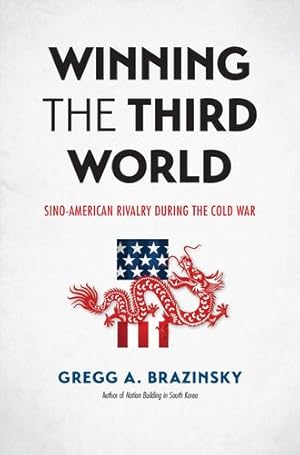 WINNING THE THIRD WORLD

SINO-AMERICAN RIVALRY DURING THE COLD WAR

GREGG A. BRAZINSKY

Author of Nation Building in South Korea